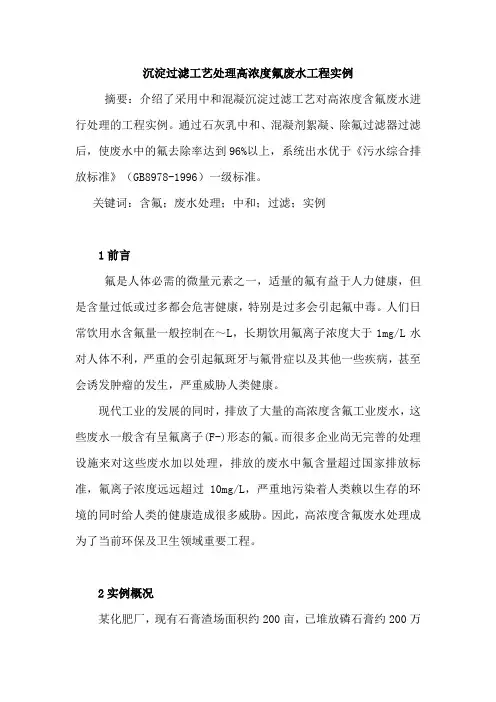 沉淀过滤工艺处理高浓度氟废水工程实例

摘要：介绍了采用中和混凝沉淀过滤工艺对高浓度含氟废水进行处理的工程实例。通过石灰乳中和、混凝剂絮凝、除氟过滤器过滤后，使废水中的氟去除率达到96%以上，系统出水优于《污水综合排放标准》（GB8978-1996）一级标准。

关键词：含氟；废水处理；中和；过滤；实例

1 前言

氟是人体必需的微量元素之一，适量的氟有益于人力健康，但是含量过低或过多都会危害健康，特别是过多会引起氟中毒。人们日常饮用水含氟量一般控制在~L，长期饮用氟离子浓度大于 1mg/L 水对人体不利，严重的会引起氟斑牙与氟骨症以及其他一些疾病，甚至会诱发肿瘤的发生，严重威胁人类健康。

现代工业的发展的同时，排放了大量的高浓度含氟工业废水，这些废水一般含有呈氟离子(F-)形态的氟。而很多企业尚无完善的处理设施来对这些废水加以处理，排放的废水中氟含量超过国家排放标准，氟离子浓度远远超过 10mg/L，严重地污染着人类赖以生存的环境的同时给人类的健康造成很多威胁。因此，高浓度含氟废水处理成为了当前环保及卫生领域重要工程。

2 实例概况

某化肥厂，现有石膏渣场面积约 200 亩，已堆放磷石膏约 200 万